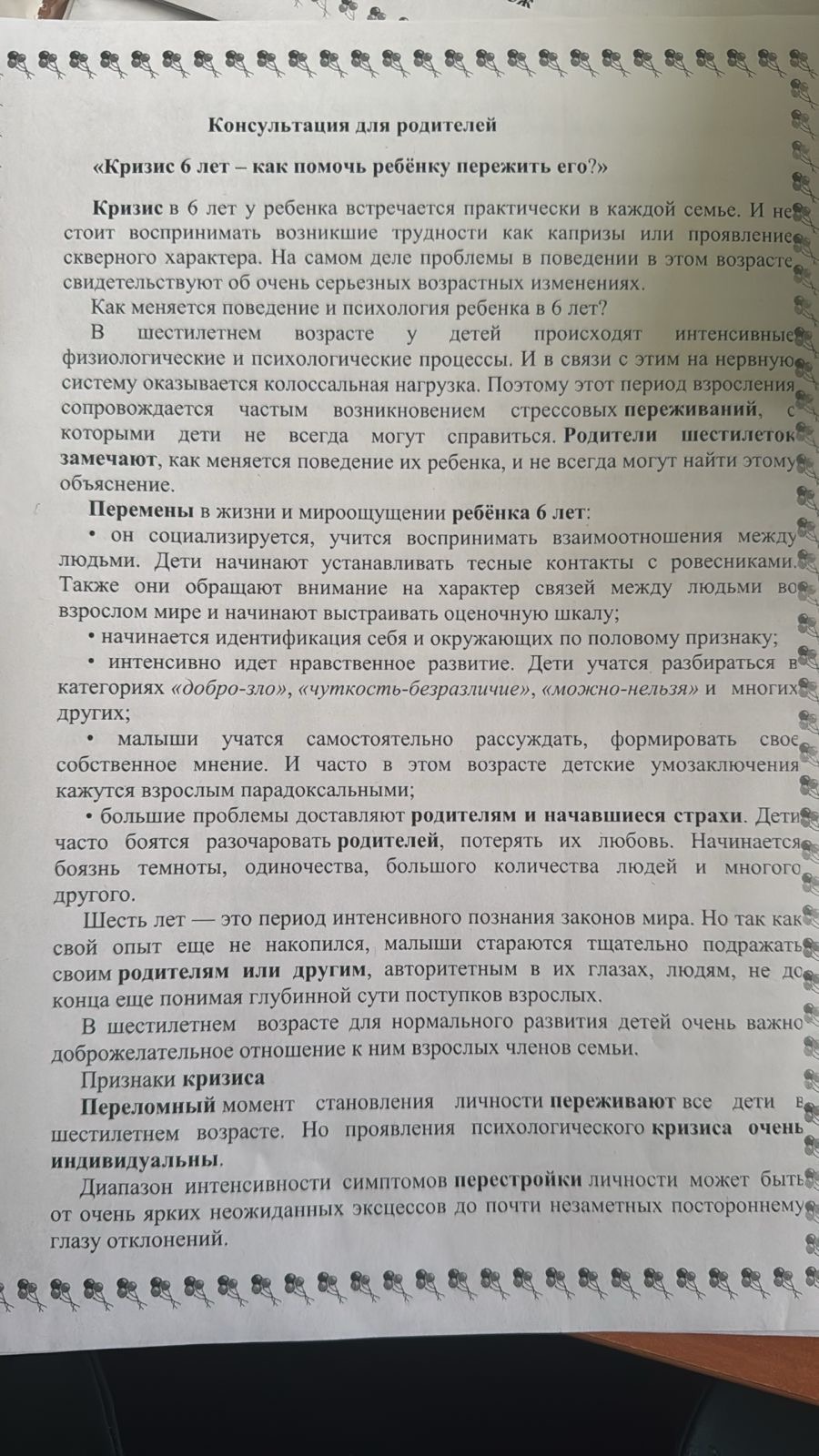 Консультация для родителей

«Кризис 6 лет – как помочь ребёнку пережить его?»

Кризис в 6 лет у ребенка встречается практически в каждой семье. И не стоит воспринимать возникшие трудности как капризы или проявление скверного характера. На самом деле проблемы в поведении в этом возрасте свидетельствуют об очень серьезных возрастных изменениях.

Как меняется поведение и психология ребенка в 6 лет?

В шестилетнем возрасте у детей происходят интенсивные физиологические и психологические процессы. И в связи с этим на нервную систему оказывается колоссальная нагрузка. Поэтому этот период взросления сопровождается частым возникновением стрессовых переживаний, с которыми дети не всегда могут справиться. Родители шестилеток замечают, как меняется поведение их ребенка, и не всегда могут найти этому объяснение.

Перемены в жизни и мироощущении ребёнка 6 лет:

• он социализируется, учится воспринимать взаимоотношения между людьми. Дети начинают устанавливать тесные контакты с ровесниками. Также они обращают внимание на характер связей между людьми во взрослом мире и начинают выстраивать оценочную шкалу;

• начинается идентификация себя и окружающих по половому признаку;

• интенсивно идет нравственное развитие. Дети учатся разбираться в категориях «добро-зло», «чуткость-безразличие», «можно-нельзя» и многих других;

• малыши учатся самостоятельно рассуждать, формировать свое собственное мнение. И часто в этом возрасте детские умозаключения кажутся взрослым парадоксальными;

• большие проблемы доставляют родителям и начавшиеся страхи. Дети часто боятся разочаровать родителей, потерять их любовь. Начинается боязнь темноты, одиночества, большого количества людей и многого другого.

Шесть лет — это период интенсивного познания законов мира. Но так как свой опыт еще не накопился, малыши стараются тщательно подражать своим родителям или другим, авторитетным в их глазах, людям, не до конца еще понимая глубинной сути поступков взрослых.

В шестилетнем возрасте для нормального развития детей очень важно доброжелательное отношение к ним взрослых членов семьи.

Признаки кризиса

Переломный момент становления личности переживают все дети в шестилетнем возрасте. Но проявления психологического кризиса очень индивидуальны.

Диапазон интенсивности симптомов перестройки личности может быть от очень ярких неожиданных эксцессов до почти незаметных постороннему глазу отклонений.